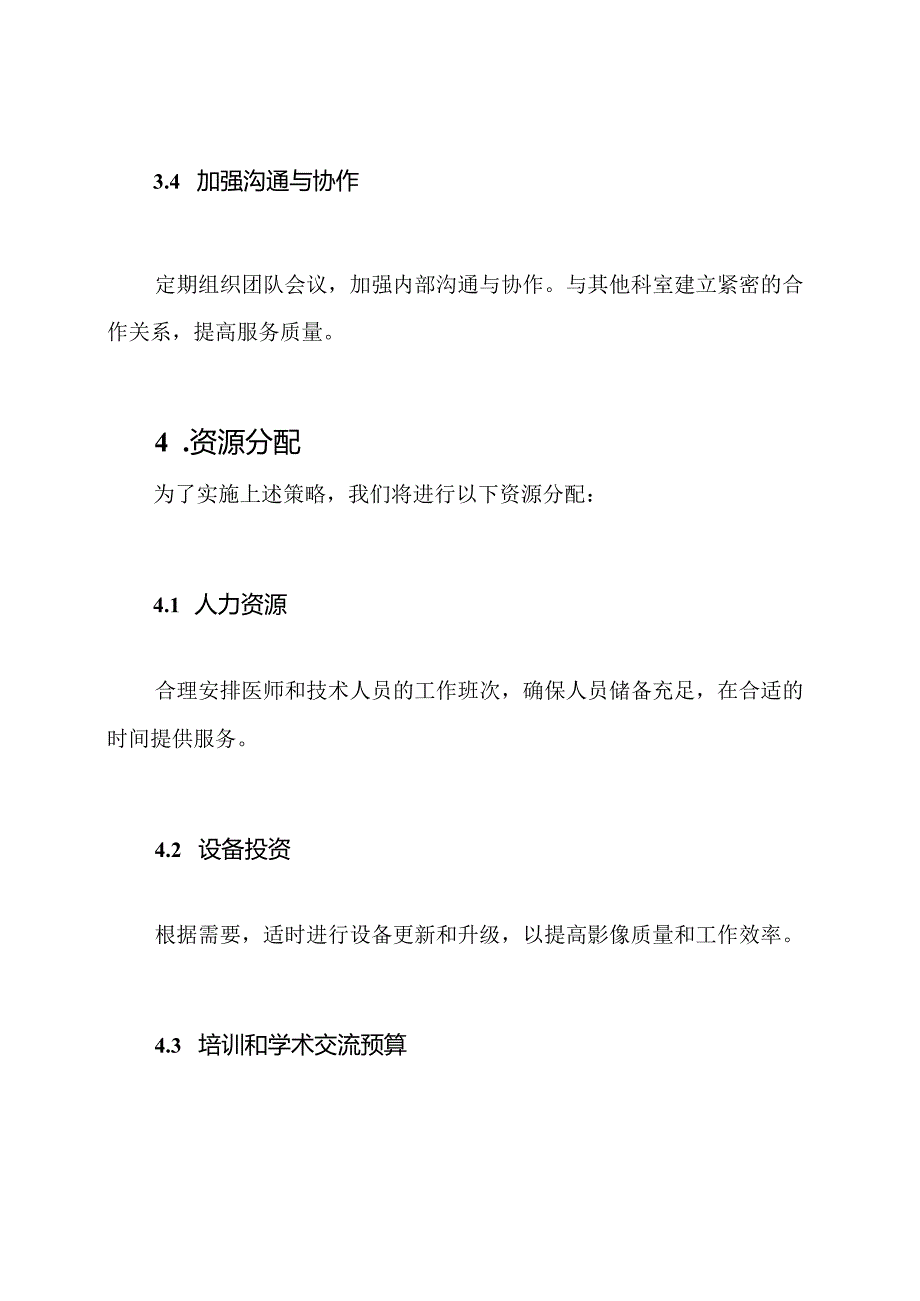 3.4 加强沟通与协作

定期组织团队会议，加强内部沟通与协作。与其他科室建立紧密的合作关系，提高服务质量。

4 .资源分配

为了实施上述策略，我们将进行以下资源分配：

4.1 人力资源

合理安排医师和技术人员的工作班次，确保人员储备充足，在合适的时间提供服务。

4.2 设备投资

根据需要，适时进行设备更新和升级，以提高影像质量和工作效率。

4.3 培训和学术交流预算